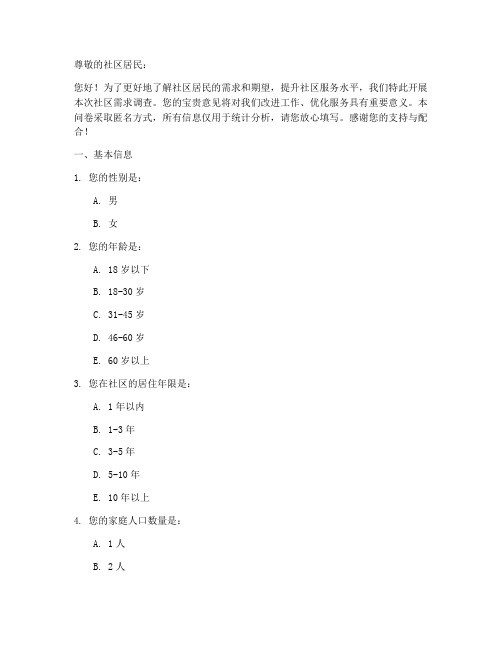 尊敬的社区居民：

您好！为了更好地了解社区居民的需求和期望，提升社区服务水平，我们特此开展本次社区需求调查。您的宝贵意见将对我们改进工作、优化服务具有重要意义。本问卷采取匿名方式，所有信息仅用于统计分析，请您放心填写。感谢您的支持与配合！

一、基本信息

1. 您的性别是：

A. 男

B. 女

2. 您的年龄是：

A. 18 岁以下

B. 18-30 岁

C. 31-45 岁

D. 46-60 岁

E. 60 岁以上

3. 您在社区的居住年限是：

A. 1 年以内

B. 1-3 年

C. 3-5 年

D. 5-10 年

E. 10 年以上

4. 您的家庭人口数量是：

A. 1 人

B. 2 人